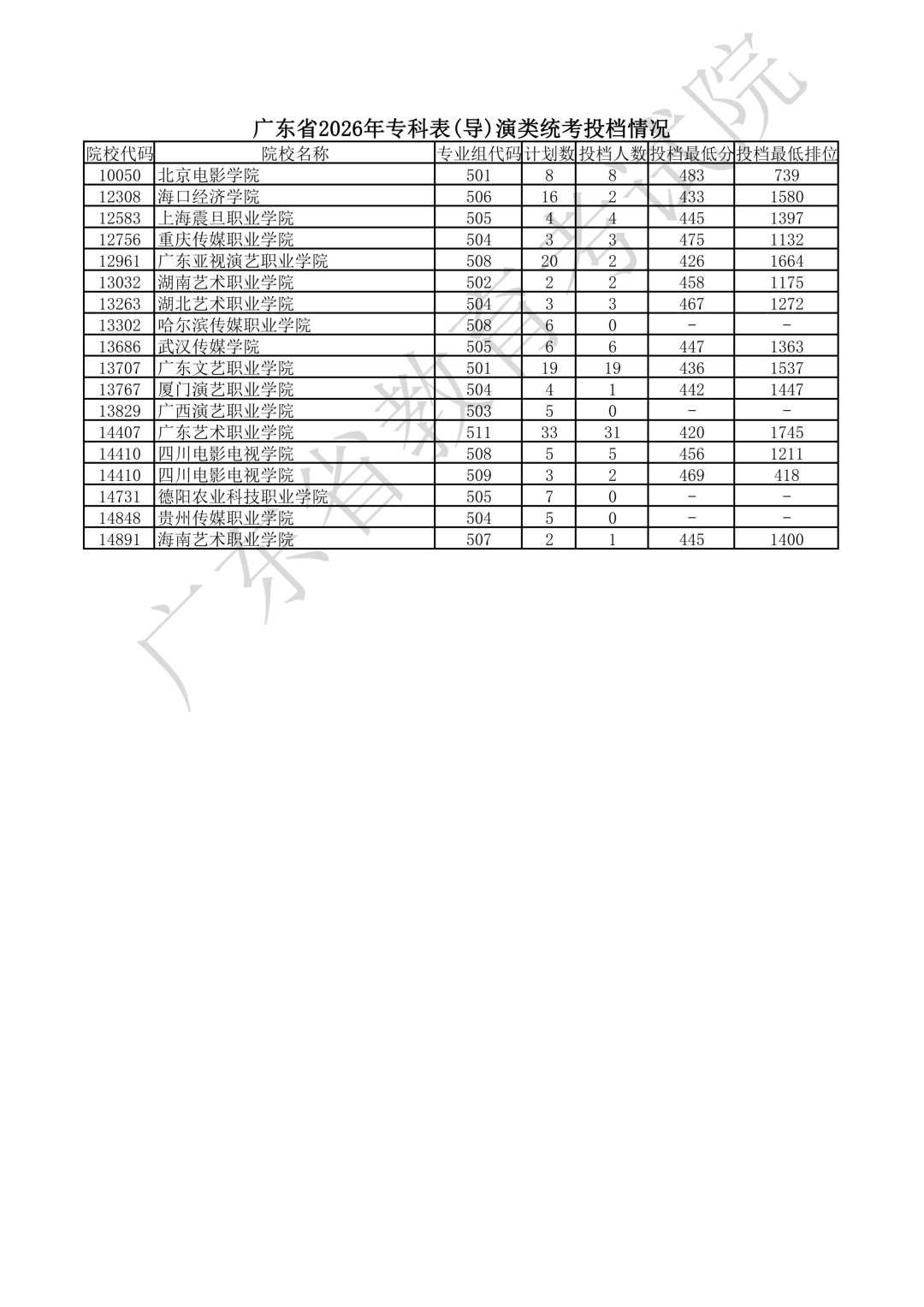 广东省2026年专科表(导)演类统考投档情况

| 院校代码 | 院校名称 | 专业组代码 | 计划数 | 投档人数 | 投档最低分 | 投档最低排位 |
|---|---|---|---|---|---|---|
| 10050 | 北京电影学院 | 501 | 8 | 8 | 483 | 739 |
| 12308 | 海口经济学院 | 506 | 16 | 2 | 433 | 1580 |
| 12583 | 上海震旦职业学院 | 505 | 4 | 4 | 445 | 1397 |
| 12756 | 重庆传媒职业学院 | 504 | 3 | 3 | 475 | 1132 |
| 12961 | 广东亚视演艺职业学院 | 508 | 20 | 2 | 426 | 1664 |
| 13032 | 湖南艺术职业学院 | 502 | 2 | 2 | 458 | 1175 |
| 13263 | 湖北艺术职业学院 | 504 | 3 | 3 | 467 | 1272 |
| 13302 | 哈尔滨传媒职业学院 | 508 | 6 | 0 | - | - |
| 13686 | 武汉传媒学院 | 505 | 6 | 6 | 447 | 1363 |
| 13707 | 广东文艺职业学院 | 501 | 19 | 19 | 436 | 1537 |
| 13767 | 厦门演艺职业学院 | 504 | 4 | 1 | 442 | 1447 |
| 13829 | 广西演艺职业学院 | 503 | 5 | 0 | - | - |
| 14407 | 广东艺术职业学院 | 511 | 33 | 31 | 420 | 1745 |
| 14410 | 四川电影电视学院 | 508 | 5 | 5 | 456 | 1211 |
| 14410 | 四川电影电视学院 | 509 | 3 | 2 | 469 | 418 |
| 14731 | 德阳农业科技职业学院 | 505 | 7 | 0 | - | - |
| 14848 | 贵州传媒职业学院 | 504 | 5 | 0 | - | - |
| 14891 | 海南艺术职业学院 | 507 | 2 | 1 | 445 | 1400 |

广东省教育考试院